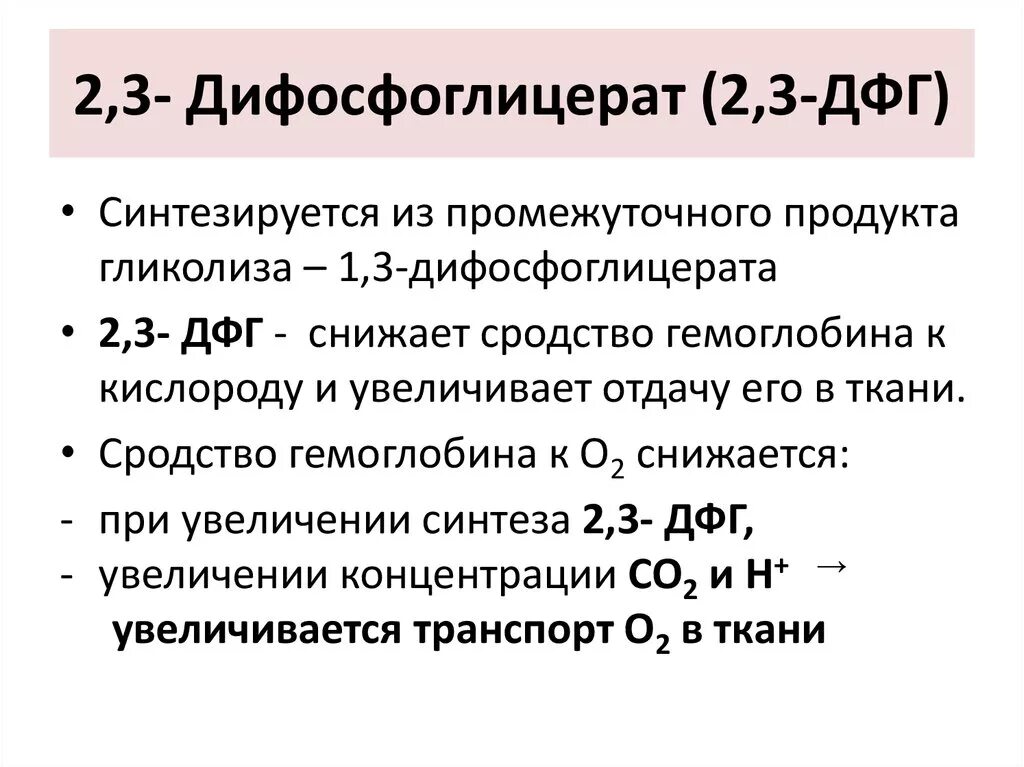 2,3- Дифосфоглицерат (2,3-ДФГ)

• Синтезируется из промежуточного продукта гликолиза – 1,3-дифосфоглицерата

• 2,3- ДФГ - снижает сродство гемоглобина к кислороду и увеличивает отдачу его в ткани.

• Сродство гемоглобина к $O_2$ снижается:

- при увеличении синтеза 2,3- ДФГ,
- увеличении концентрации $CO_2$ и $H^+$ →
увеличивается транспорт $O_2$ в ткани